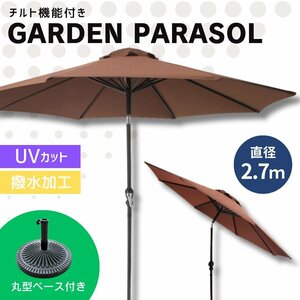 チルト機能付き
GARDEN PARASOL

UVカット
撥水加工

直径
2.7m

丸型ベース付き